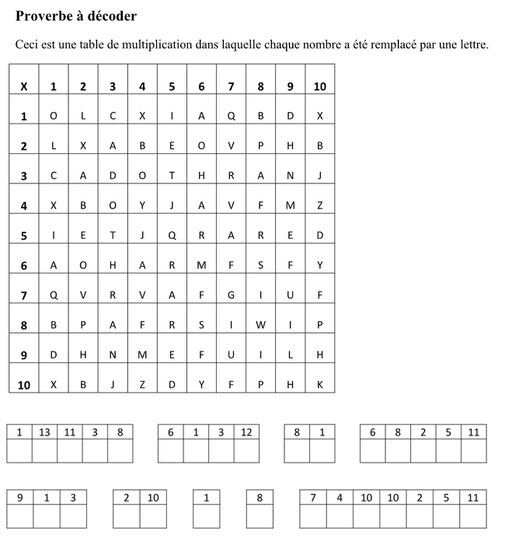 **Proverbe à décoder**

Ceci est une table de multiplication dans laquelle chaque nombre a été remplacé par une lettre.

| X | 1 | 2 | 3 | 4 | 5 | 6 | 7 | 8 | 9 | 10 |
|---|---|---|---|---|---|---|---|---|---|---|
| 1 | O | L | C | X | I | A | Q | B | D | X |
| 2 | L | X | A | B | E | O | V | P | H | B |
| 3 | C | A | D | O | T | H | R | A | N | J |
| 4 | X | B | O | Y | J | A | V | F | M | Z |
| 5 | I | E | T | J | Q | R | A | R | E | D |
| 6 | A | O | H | A | R | M | F | S | F | Y |
| 7 | Q | V | R | V | A | F | G | I | U | F |
| 8 | B | P | A | F | R | S | I | W | I | P |
| 9 | D | H | N | M | E | F | U | I | L | H |
| 10 | X | B | J | Z | D | Y | F | P | H | K |

| 1 | 13 | 11 | 3 | 8 |
|---|---|---|---|---|
| | | | | |

| 6 | 1 | 3 | 12 |
|---|---|---|---|
| | | | |

| 8 | 1 |
|---|---|
| | |

| 6 | 8 | 2 | 5 | 11 |
|---|---|---|---|---|
| | | | | |

| 9 | 1 | 3 |
|---|---|---|
| | | |

| 2 | 10 |
|---|---|
| | |

| 1 |
|---|
| |

| 8 |
|---|
| |

| 7 | 4 | 10 | 10 | 2 | 5 | 11 |
|---|---|---|---|---|---|---|
| | | | | | | |